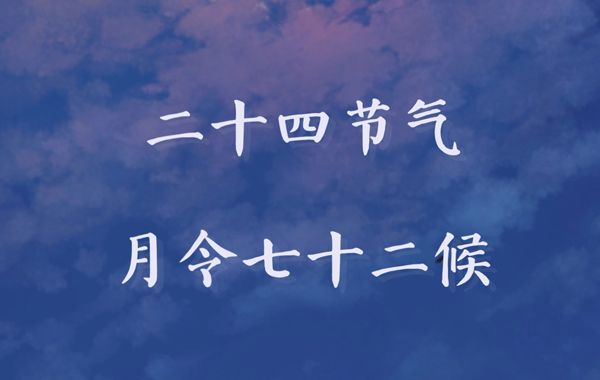 二十四节气

月令七十二候